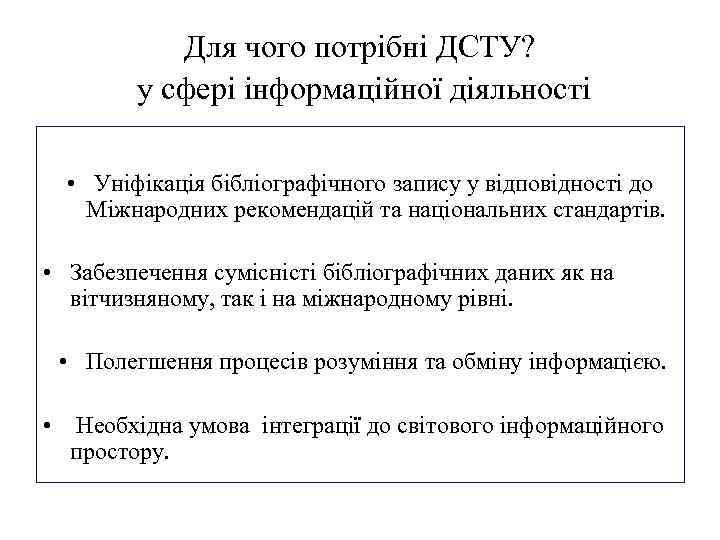 Для чого потрібні ДСТУ?
у сфері інформаційної діяльності

• Уніфікація бібліографічного запису у відповідності до Міжнародних рекомендацій та національних стандартів.

• Забезпечення сумісністі бібліографічних даних як на вітчизняному, так і на міжнародному рівні.

• Полегшення процесів розуміння та обміну інформацією.

• Необхідна умова інтеграції до світового інформаційного простору.